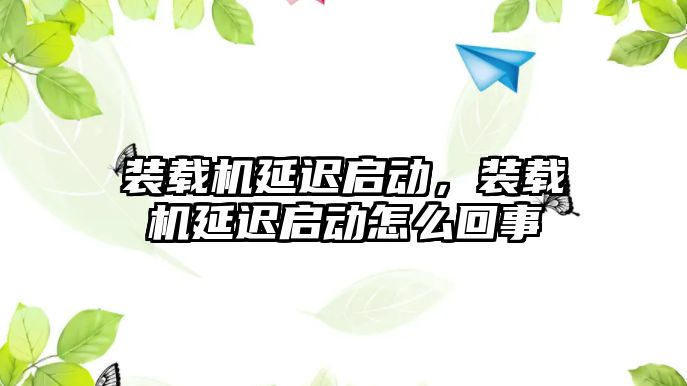 装载机延迟启动，装载机延迟启动怎么回事